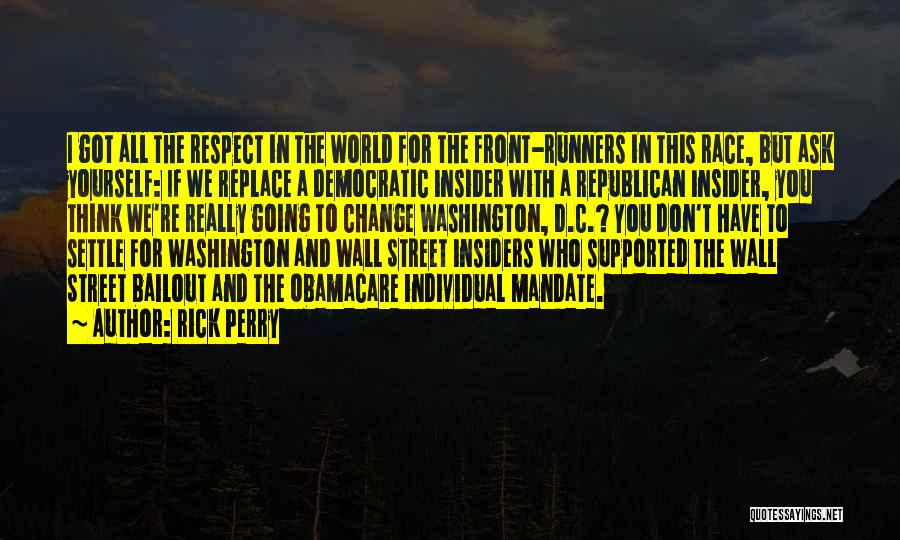 I GOT ALL THE RESPECT IN THE WORLD FOR THE FRONT-RUNNERS IN THIS RACE, BUT ASK YOURSELF: IF WE REPLACE A DEMOCRATIC INSIDER WITH A REPUBLICAN INSIDER, YOU THINK WE'RE REALLY GOING TO CHANGE WASHINGTON, D.C.? YOU DON'T HAVE TO SETTLE FOR WASHINGTON AND WALL STREET INSIDERS WHO SUPPORTED THE WALL STREET BAILOUT AND THE OBAMACARE INDIVIDUAL MANDATE.

~ AUTHOR: RICK PERRY

QUOTESSAYINGS.NET